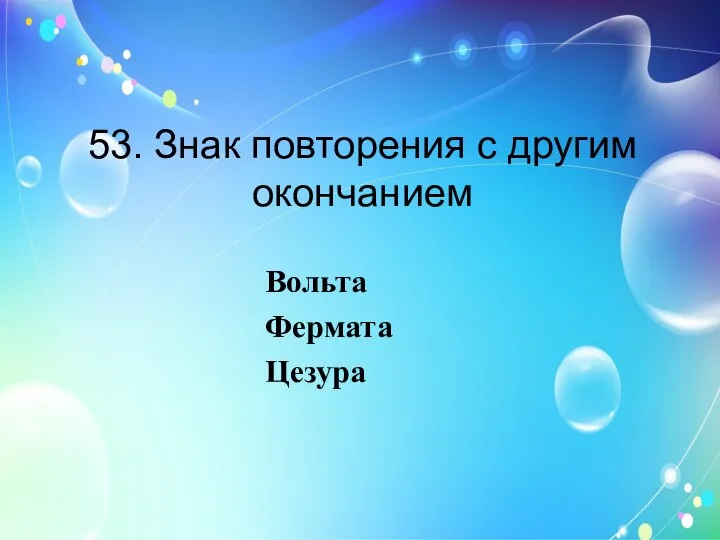 53. Знак повторения с другим окончанием

Вольта
Фермата
Цезура